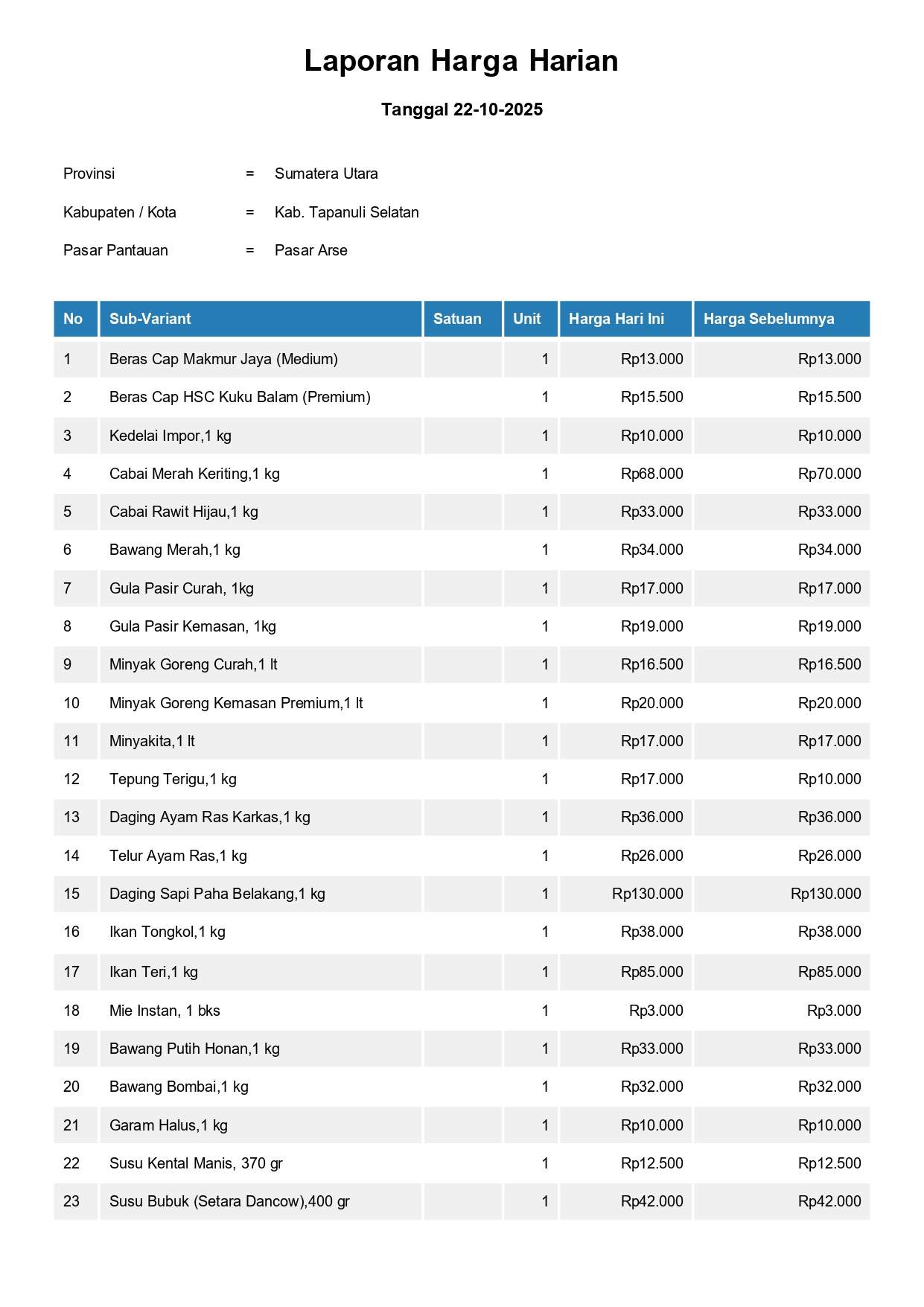 Laporan Harga Harian

Tanggal 22-10-2025

Provinsi = Sumatera Utara

Kabupaten / Kota = Kab. Tapanuli Selatan

Pasar Pantauan = Pasar Arse

| No | Sub-Variant | Satuan | Unit | Harga Hari Ini | Harga Sebelumnya |
|---|---|---|---|---|---|
| 1 | Beras Cap Makmur Jaya (Medium) | | 1 | Rp13.000 | Rp13.000 |
| 2 | Beras Cap HSC Kuku Balam (Premium) | | 1 | Rp15.500 | Rp15.500 |
| 3 | Kedelai Impor,1 kg | | 1 | Rp10.000 | Rp10.000 |
| 4 | Cabai Merah Keriting,1 kg | | 1 | Rp68.000 | Rp70.000 |
| 5 | Cabai Rawit Hijau,1 kg | | 1 | Rp33.000 | Rp33.000 |
| 6 | Bawang Merah,1 kg | | 1 | Rp34.000 | Rp34.000 |
| 7 | Gula Pasir Curah, 1kg | | 1 | Rp17.000 | Rp17.000 |
| 8 | Gula Pasir Kemasan, 1kg | | 1 | Rp19.000 | Rp19.000 |
| 9 | Minyak Goreng Curah,1 lt | | 1 | Rp16.500 | Rp16.500 |
| 10 | Minyak Goreng Kemasan Premium,1 lt | | 1 | Rp20.000 | Rp20.000 |
| 11 | Minyakita,1 lt | | 1 | Rp17.000 | Rp17.000 |
| 12 | Tepung Terigu,1 kg | | 1 | Rp17.000 | Rp10.000 |
| 13 | Daging Ayam Ras Karkas,1 kg | | 1 | Rp36.000 | Rp36.000 |
| 14 | Telur Ayam Ras,1 kg | | 1 | Rp26.000 | Rp26.000 |
| 15 | Daging Sapi Paha Belakang,1 kg | | 1 | Rp130.000 | Rp130.000 |
| 16 | Ikan Tongkol,1 kg | | 1 | Rp38.000 | Rp38.000 |
| 17 | Ikan Teri,1 kg | | 1 | Rp85.000 | Rp85.000 |
| 18 | Mie Instan, 1 bks | | 1 | Rp3.000 | Rp3.000 |
| 19 | Bawang Putih Honan,1 kg | | 1 | Rp33.000 | Rp33.000 |
| 20 | Bawang Bombai,1 kg | | 1 | Rp32.000 | Rp32.000 |
| 21 | Garam Halus,1 kg | | 1 | Rp10.000 | Rp10.000 |
| 22 | Susu Kental Manis, 370 gr | | 1 | Rp12.500 | Rp12.500 |
| 23 | Susu Bubuk (Setara Dancow),400 gr | | 1 | Rp42.000 | Rp42.000 |